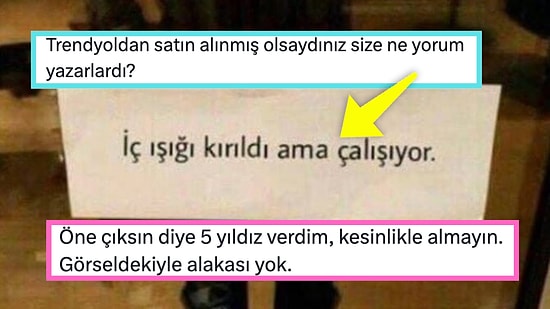 Trendyoldan satın alınmış olsaydınız size ne yorum yazarlardı?

İç ışığı kırıldı ama çalışıyor.

Öne çıksın diye 5 yıldız verdim, kesinlikle almayın. Görseldekiyle alakası yok.